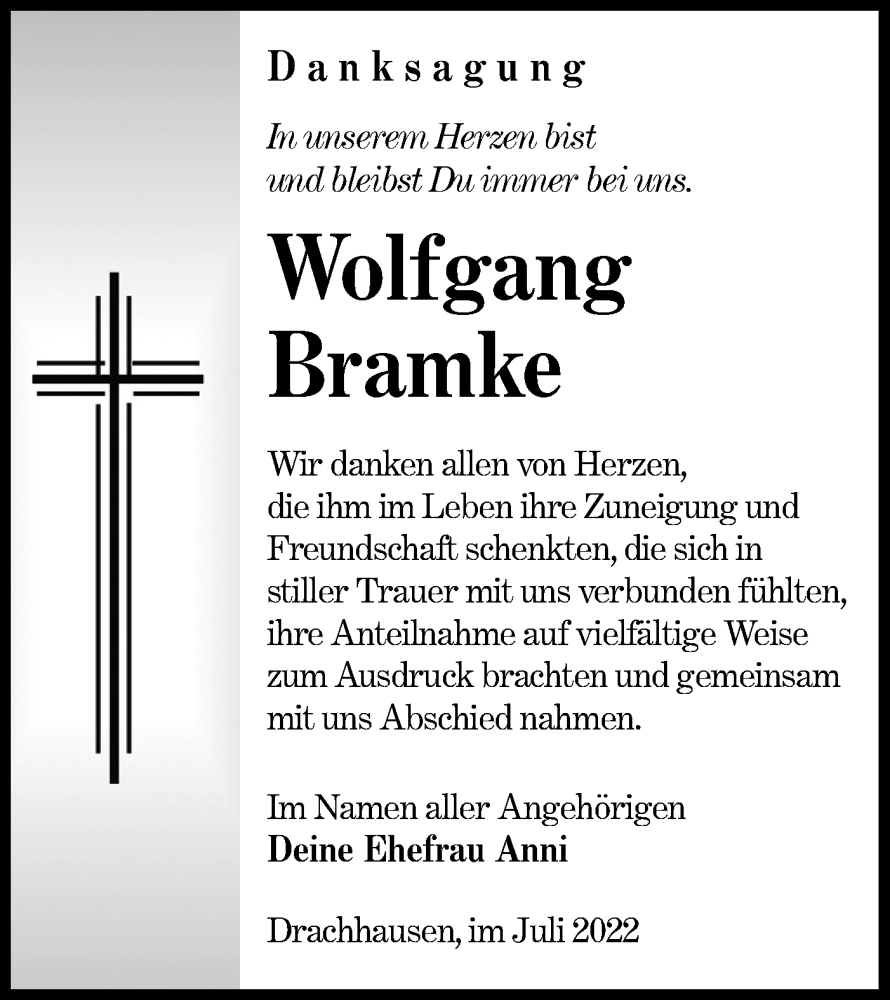 Danksagung

In unserem Herzen bist
und bleibst Du immer bei uns.

Wolfgang
Bramke

Wir danken allen von Herzen, die ihm im Leben ihre Zuneigung und Freundschaft schenkten, die sich in stiller Trauer mit uns verbunden fühlten, ihre Anteilnahme auf vielfältige Weise zum Ausdruck brachten und gemeinsam mit uns Abschied nahmen.

Im Namen aller Angehörigen
Deine Ehefrau Anni

Drachhausen, im Juli 2022